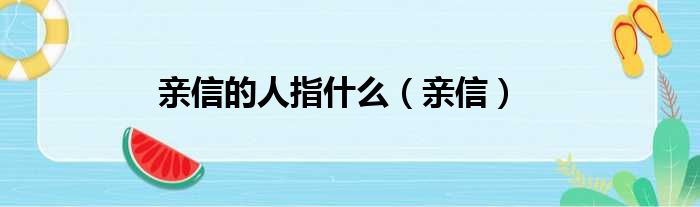 亲信的人指什么（亲信）